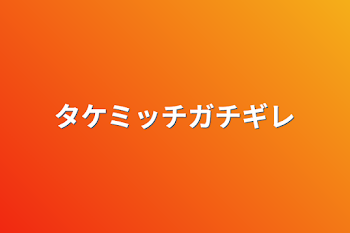 タケミッチガチギレ